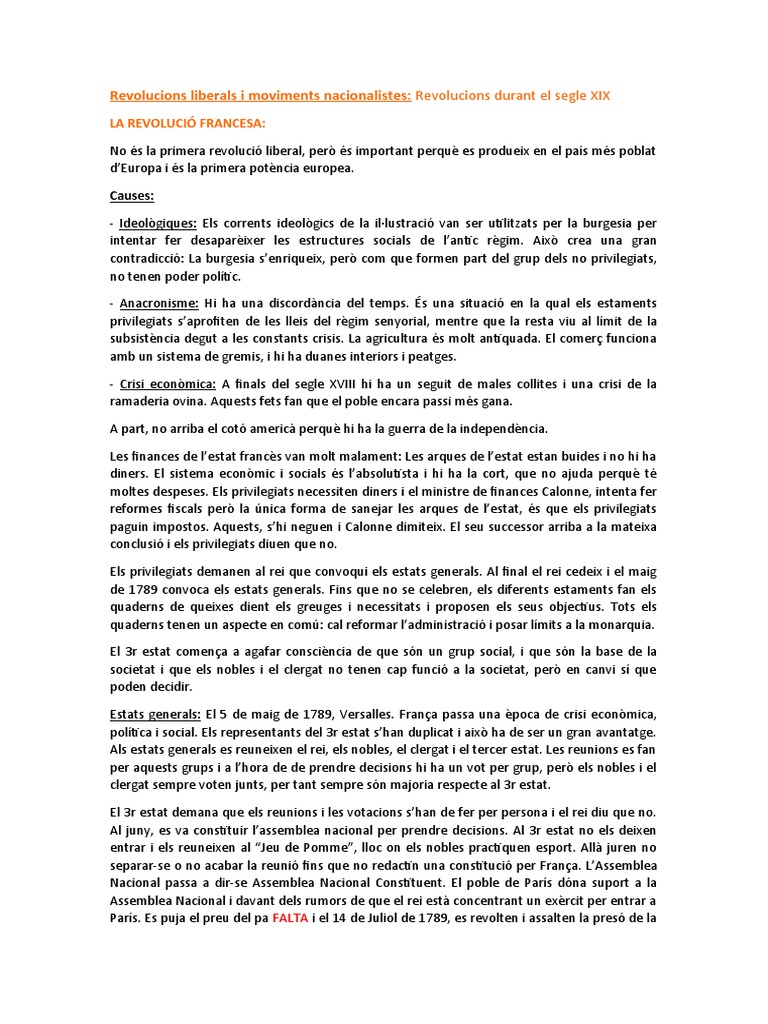 Revolucions liberals i moviments nacionalistes: Revolucions durant el segle XIX

LA REVOLUCIÓ FRANCESA:

No és la primera revolució liberal, però és important perquè es produeix en el país més poblat d'Europa i és la primera potència europea.

Causes:

- Ideològiques: Els corrents ideològics de la il·lustració van ser utilitzats per la burgesia per intentar fer desaparèixer les estructures socials de l'antic règim. Això crea una gran contradicció: La burgesia s'enriqueix, però com que formen part del grup dels no privilegiats, no tenen poder polític.

- Anacronisme: Hi ha una discordància del temps. És una situació en la qual els estaments privilegiats s'aprofiten de les lleis del règim senyorial, mentre que la resta viu al límit de la subsistència degut a les constants crisis. La agricultura és molt antiquada. El comerç funciona amb un sistema de gremis, i hi ha duanes interiors i peatges.

- Crisi econòmica: A finals del segle XVIII hi ha un seguit de males collites i una crisi de la ramaderia ovina. Aquests fets fan que el poble encara passi més gana.

A part, no arriba el cotó americà perquè hi ha la guerra de la independència.

Les finances de l'estat francès van molt malament: Les arques de l'estat estan buides i no hi ha diners. El sistema econòmic i socials és l'absolutista i hi ha la cort, que no ajuda perquè té moltes despeses. Els privilegiats necessiten diners i el ministre de finances Calonne, intenta fer reformes fiscals però la única forma de sanejar les arques de l'estat, és que els privilegiats paguin impostos. Aquests, s'hi neguen i Calonne dimiteix. El seu successor arriba a la mateixa conclusió i els privilegiats diuen que no.

Els privilegiats demanen al rei que convoqui els estats generals. Al final el rei cedeix i el maig de 1789 convoca els estats generals. Fins que no se celebren, els diferents estaments fan els quaderns de queixes dient els greuges i necessitats i proposen els seus objectius. Tots els quaderns tenen un aspecte en comú: cal reformar l'administració i posar límits a la monarquia.

El 3r estat comença a agafar consciència de que són un grup social, i que són la base de la societat i que els nobles i el clergat no tenen cap funció a la societat, però en canvi sí que poden decidir.

Estats generals: El 5 de maig de 1789, Versalles. França passa una època de crisi econòmica, política i social. Els representants del 3r estat s'han duplicat i això ha de ser un gran avantatge. Als estats generals es reuneixen el rei, els nobles, el clergat i el tercer estat. Les reunions es fan per aquests grups i a l'hora de de prendre decisions hi ha un vot per grup, però els nobles i el clergat sempre voten junts, per tant sempre són majoria respecte al 3r estat.

El 3r estat demana que els reunions i les votacions s'han de fer per persona i el rei diu que no. Al juny, es va constituir l'assemblea nacional per prendre decisions. Al 3r estat no els deixen entrar i els reuneixen al "Jeu de Pomme", lloc on els nobles practiquen esport. Allà juren no separar-se o no acabar la reunió fins que no redactin una constitució per França. L'Assemblea Nacional passa a dir-se Assemblea Nacional Constituent. El poble de París dóna suport a la Assemblea Nacional i davant dels rumors de que el rei està concentrant un exèrcit per entrar a París. Es puja el preu del pa FALTA i el 14 de Juliol de 1789, es revolten i assalten la presó de la